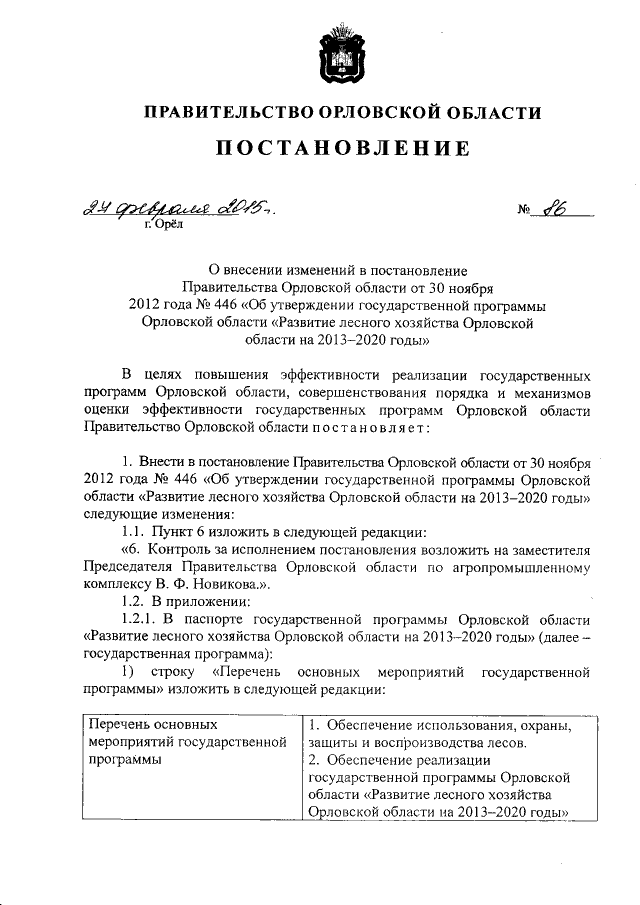 ПРАВИТЕЛЬСТВО ОРЛОВСКОЙ ОБЛАСТИ

ПОСТАНОВЛЕНИЕ

24 февраля 2015 г. № 86

г. Орёл

О внесении изменений в постановление Правительства Орловской области от 30 ноября 2012 года № 446 «Об утверждении государственной программы Орловской области «Развитие лесного хозяйства Орловской области на 2013–2020 годы»

В целях повышения эффективности реализации государственных программ Орловской области, совершенствования порядка и механизмов оценки эффективности государственных программ Орловской области Правительство Орловской области постановляет:

1. Внести в постановление Правительства Орловской области от 30 ноября 2012 года № 446 «Об утверждении государственной программы Орловской области «Развитие лесного хозяйства Орловской области на 2013–2020 годы» следующие изменения:

1.1. Пункт 6 изложить в следующей редакции:

«6. Контроль за исполнением постановления возложить на заместителя Председателя Правительства Орловской области по агропромышленному комплексу В. Ф. Новикова.».

1.2. В приложении:

1.2.1. В паспорте государственной программы Орловской области «Развитие лесного хозяйства Орловской области на 2013–2020 годы» (далее – государственная программа):

1) строку «Перечень основных мероприятий государственной программы» изложить в следующей редакции:

| Перечень основных мероприятий государственной программы | 1. Обеспечение использования, охраны, защиты и воспроизводства лесов. 2. Обеспечение реализации государственной программы Орловской области «Развитие лесного хозяйства Орловской области на 2013–2020 годы» |
|---|---|